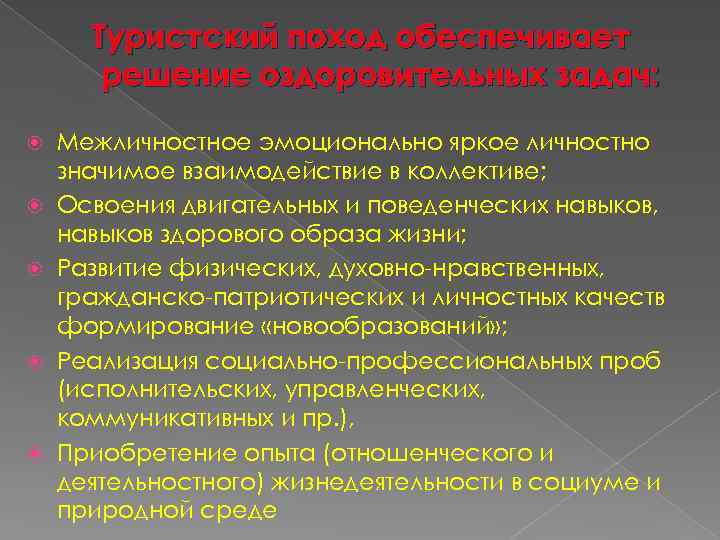 Туристский поход обеспечивает решение оздоровительных задач:

Межличностное эмоционально яркое личностно значимое взаимодействие в коллективе;

Освоения двигательных и поведенческих навыков, навыков здорового образа жизни;

Развитие физических, духовно-нравственных, гражданско-патриотических и личностных качеств формирование «новообразований»;

Реализация социально-профессиональных проб (исполнительских, управленческих, коммуникативных и пр.),

Приобретение опыта (отношенческого и деятельностного) жизнедеятельности в социуме и природной среде